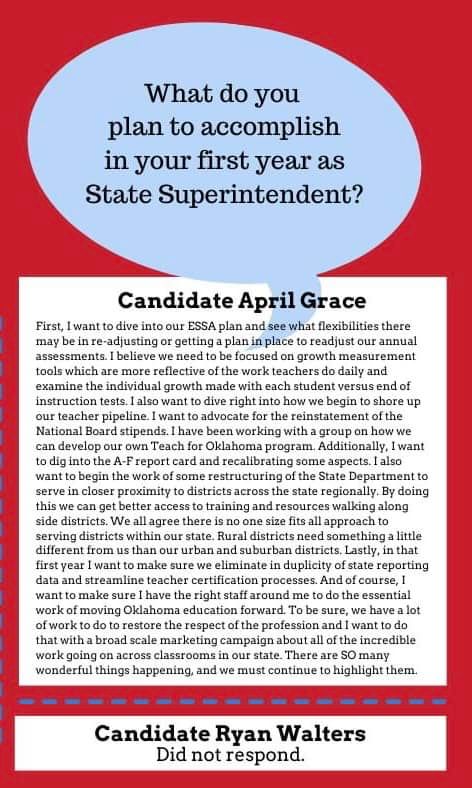 What do you plan to accomplish in your first year as State Superintendent?

Candidate April Grace

First, I want to dive into our ESSA plan and see what flexibilities there may be in re-adjusting or getting a plan in place to readjust our annual assessments. I believe we need to be focused on growth measurement tools which are more reflective of the work teachers do daily and examine the individual growth made with each student versus end of instruction tests. I also want to dive right into how we begin to shore up our teacher pipeline. I want to advocate for the reinstatement of the National Board stipends. I have been working with a group on how we can develop our own Teach for Oklahoma program. Additionally, I want to dig into the A-F report card and recalibrating some aspects. I also want to begin the work of some restructuring of the State Department to serve in closer proximity to districts across the state regionally. By doing this we can get better access to training and resources walking along side districts. We all agree there is no one size fits all approach to serving districts within our state. Rural districts need something a little different from us than our urban and suburban districts. Lastly, in that first year I want to make sure we eliminate in duplicity of state reporting data and streamline teacher certification processes. And of course, I want to make sure I have the right staff around me to do the essential work of moving Oklahoma education forward. To be sure, we have a lot of work to do to restore the respect of the profession and I want to do that with a broad scale marketing campaign about all of the incredible work going on across classrooms in our state. There are SO many wonderful things happening, and we must continue to highlight them.

Candidate Ryan Walters
Did not respond.